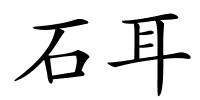 石耳